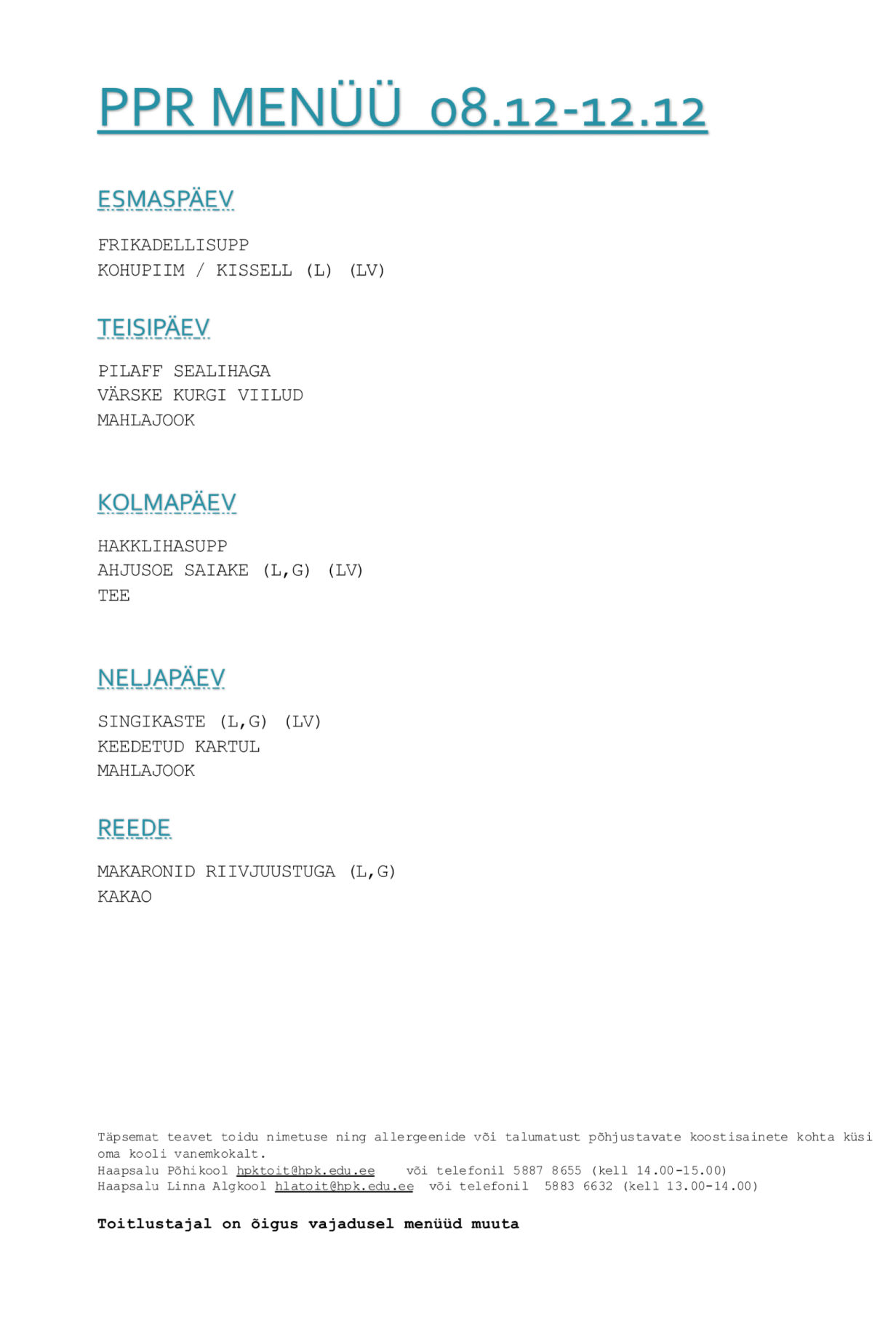 PPR MENÜÜ 08.12-12.12

ESMASPÄEV

FRIKADELLISUPP
KOHUPIIM / KISSELL (L) (LV)

TEISIPÄEV

PILAFF SEALIHAGA
VÄRSKE KURGI VIILUD
MAHLAJOOK

KOLMAPÄEV

HAKKLIHASUPP
AHJUSOE SAIAKE (L,G) (LV)
TEE

NELJAPÄEV

SINGIKASTE (L,G) (LV)
KEEDETUD KARTUL
MAHLAJOOK

REEDE

MAKARONID RIIVJUUSTUGA (L,G)
KAKAO

Täpsemat teavet toidu nimetuse ning allergeenide või talumatust põhjustavate koostisainete kohta küsi oma kooli vanemkokalt.
Haapsalu Põhikool hpktoit@hpk.edu.ee või telefonil 5887 8655 (kell 14.00-15.00)
Haapsalu Linna Algkool hlatoit@hpk.edu.ee või telefonil 5883 6632 (kell 13.00-14.00)

Toitlustajal on õigus vajadusel menüüd muuta